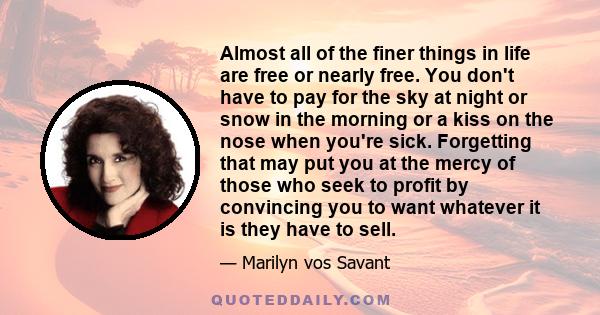 Almost all of the finer things in life are free or nearly free. You don't have to pay for the sky at night or snow in the morning or a kiss on the nose when you're sick. Forgetting that may put you at the mercy of those who seek to profit by convincing you to want whatever it is they have to sell.

— Marilyn vos Savant

QUOTEDDAILY.COM